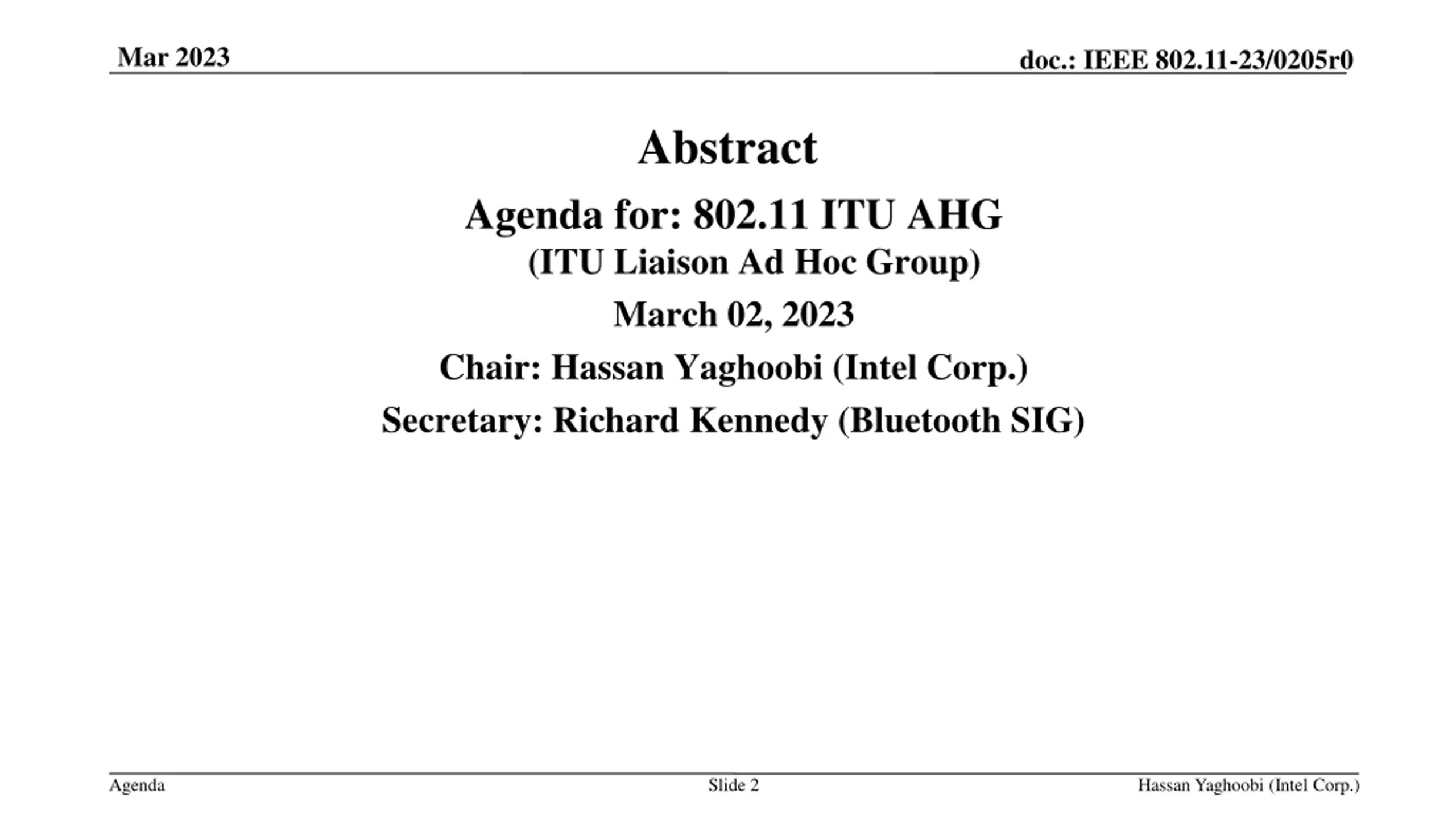 Mar 2023

doc.: IEEE 802.11-23/0205r0

Abstract

Agenda for: 802.11 ITU AHG

(ITU Liaison Ad Hoc Group)

March 02, 2023

Chair: Hassan Yaghoobi (Intel Corp.)

Secretary: Richard Kennedy (Bluetooth SIG)

Agenda

Slide 2

Hassan Yaghoobi (Intel Corp.)